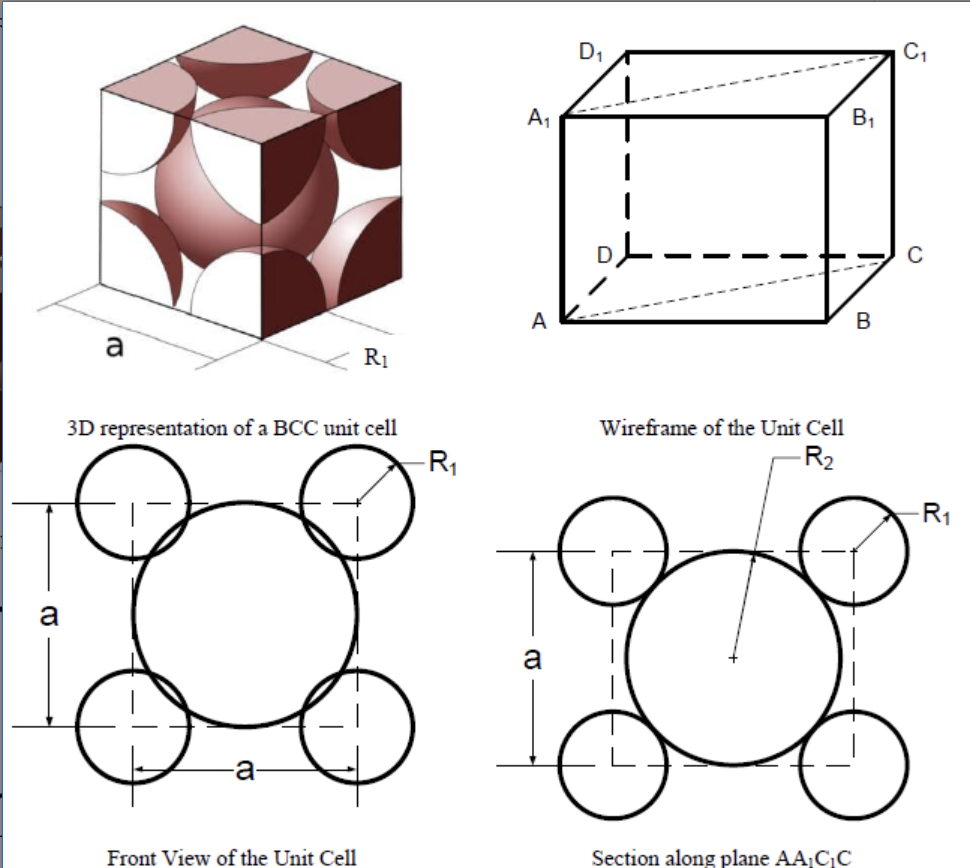 a

$R_1$

3D representation of a BCC unit cell

$D_1$ $C_1$

$A_1$ $B_1$

D C

A B

Wireframe of the Unit Cell

$R_1$

a

a

Front View of the Unit Cell

$R_2$

$R_1$

a

Section along plane $AA_1C_1C$